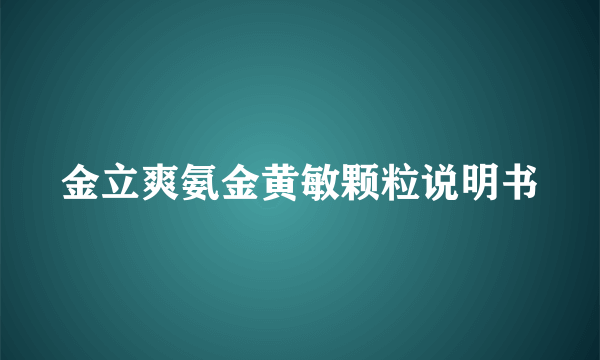 金立爽氨金黄敏颗粒说明书